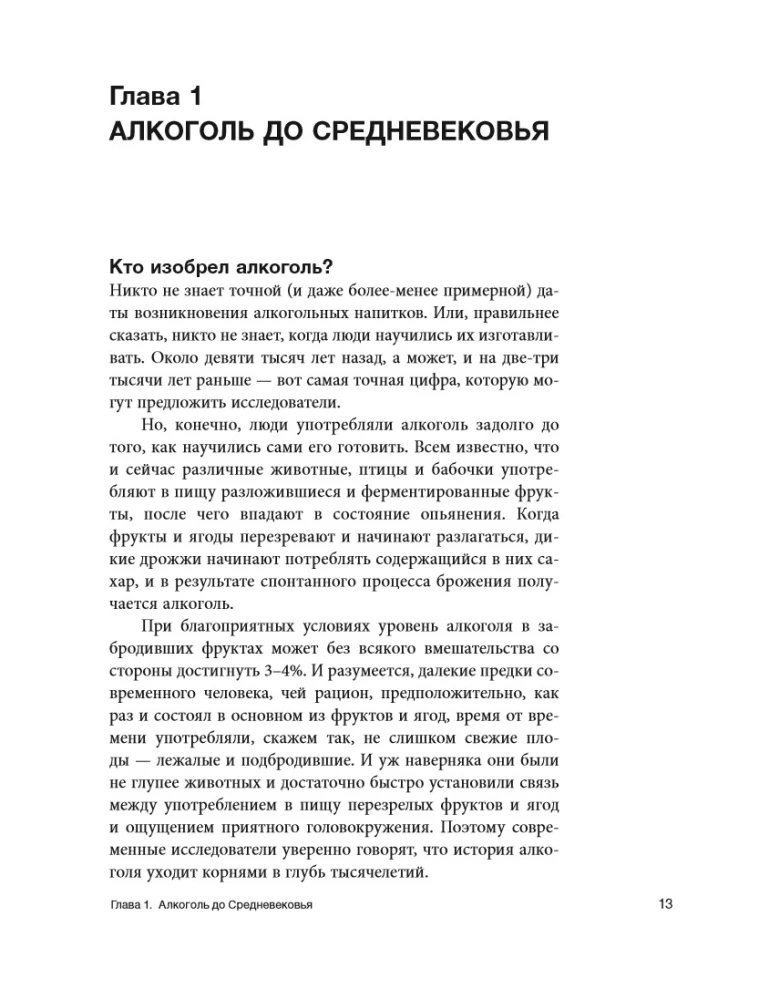 Глава 1
АЛКОГОЛЬ ДО СРЕДНЕВЕКОВЬЯ

Кто изобрел алкоголь?
Никто не знает точной (и даже более-менее примерной) даты возникновения алкогольных напитков. Или, правильнее сказать, никто не знает, когда люди научились их изготавливать. Около девяти тысяч лет назад, а может, и на две-три тысячи лет раньше — вот самая точная цифра, которую могут предложить исследователи.

Но, конечно, люди употребляли алкоголь задолго до того, как научились сами его готовить. Всем известно, что и сейчас различные животные, птицы и бабочки употребляют в пищу разложившиеся и ферментированные фрукты, после чего впадают в состояние опьянения. Когда фрукты и ягоды перезревают и начинают разлагаться, дикие дрожжи начинают потреблять содержащийся в них сахар, и в результате спонтанного процесса брожения получается алкоголь.

При благоприятных условиях уровень алкоголя в забродивших фруктах может без всякого вмешательства со стороны достигнуть 3–4%. И разумеется, далекие предки современного человека, чей рацион, предположительно, как раз и состоял в основном из фруктов и ягод, время от времени употребляли, скажем так, не слишком свежие плоды — лежалые и подбродившие. И уж наверняка они были не глупее животных и достаточно быстро установили связь между употреблением в пищу перезрелых фруктов и ягод и ощущением приятного головокружения. Поэтому современные исследователи уверенно говорят, что история алкоголя уходит корнями в глубь тысячелетий.

Глава 1. Алкоголь до Средневековья 13